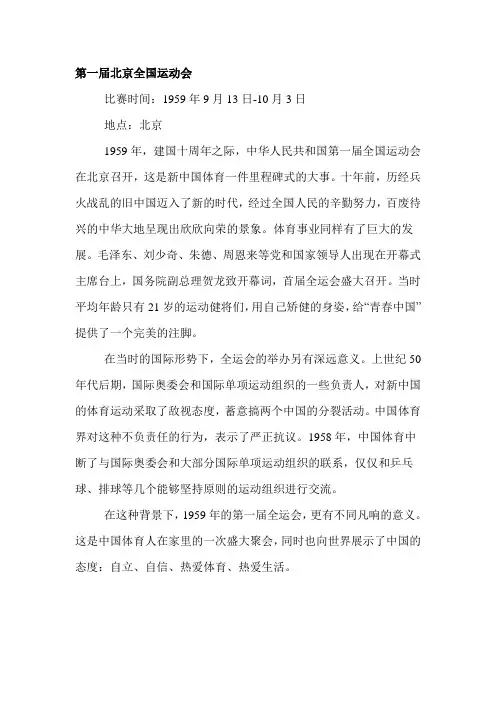 第一届北京全国运动会

比赛时间：1959 年 9 月 13 日-10 月 3 日

地点：北京

1959 年，建国十周年之际，中华人民共和国第一届全国运动会在北京召开，这是新中国体育一件里程碑式的大事。十年前，历经兵火战乱的旧中国迈入了新的时代，经过全国人民的辛勤努力，百废待兴的中华大地呈现出欣欣向荣的景象。体育事业同样有了巨大的发展。毛泽东、刘少奇、朱德、周恩来等党和国家领导人出现在开幕式主席台上，国务院副总理贺龙致开幕词，首届全运会盛大召开。当时平均年龄只有 21 岁的运动健将们，用自己矫健的身姿，给“青春中国”提供了一个完美的注脚。

在当时的国际形势下，全运会的举办另有深远意义。上世纪 50 年代后期，国际奥委会和国际单项运动组织的一些负责人，对新中国的体育运动采取了敌视态度，蓄意搞两个中国的分裂活动。中国体育界对这种不负责任的行为，表示了严正抗议。1958 年，中国体育中断了与国际奥委会和大部分国际单项运动组织的联系，仅仅和乒乓球、排球等几个能够坚持原则的运动组织进行交流。

在这种背景下，1959 年的第一届全运会，更有不同凡响的意义。这是中国体育人在家里的一次盛大聚会，同时也向世界展示了中国的态度：自立、自信、热爱体育、热爱生活。